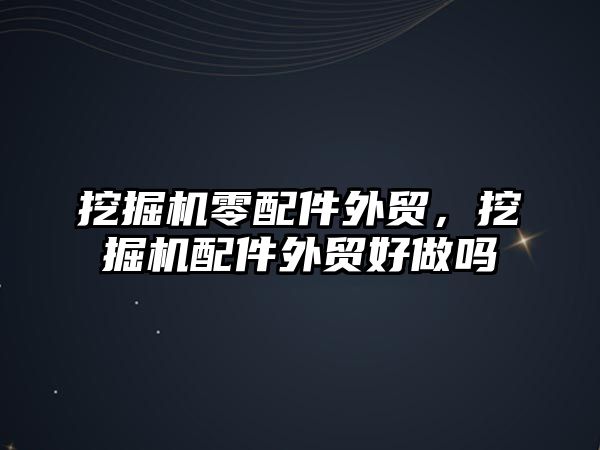 挖掘机零配件外贸，挖掘机配件外贸好做吗